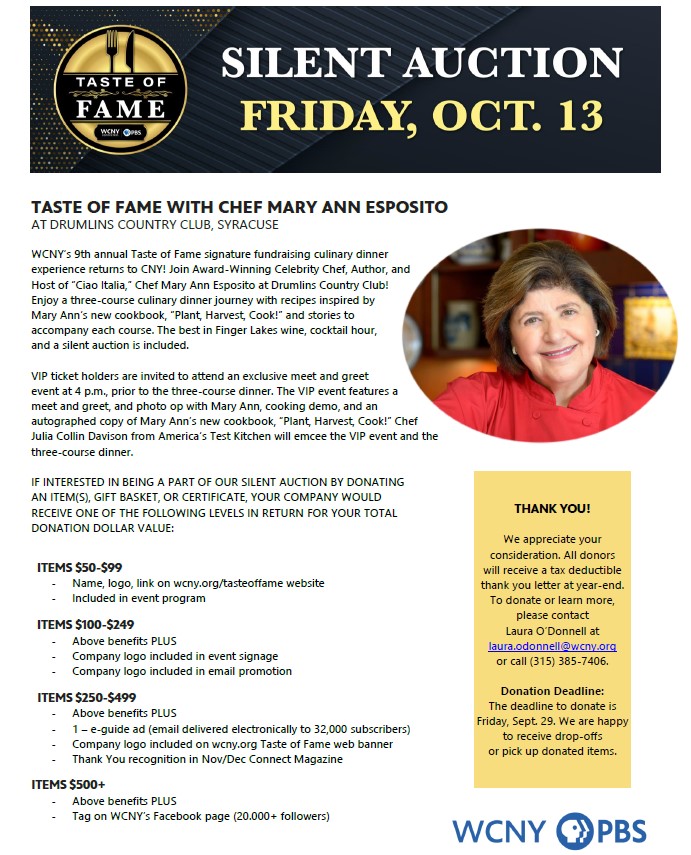 TASTE OF FAME
WCNY PBS

SILENT AUCTION
FRIDAY, OCT. 13

TASTE OF FAME WITH CHEF MARY ANN ESPOSITO
AT DRUMLINS COUNTRY CLUB, SYRACUSE

WCNY's 9th annual Taste of Fame signature fundraising culinary dinner experience returns to CNY! Join Award-Winning Celebrity Chef, Author, and Host of "Ciao Italia," Chef Mary Ann Esposito at Drumlins Country Club! Enjoy a three-course culinary dinner journey with recipes inspired by Mary Ann's new cookbook, "Plant, Harvest, Cook!" and stories to accompany each course. The best in Finger Lakes wine, cocktail hour, and a silent auction is included.

VIP ticket holders are invited to attend an exclusive meet and greet event at 4 p.m., prior to the three-course dinner. The VIP event features a meet and greet, and photo op with Mary Ann, cooking demo, and an autographed copy of Mary Ann's new cookbook, "Plant, Harvest, Cook!" Chef Julia Collin Davison from America's Test Kitchen will emcee the VIP event and the three-course dinner.

IF INTERESTED IN BEING A PART OF OUR SILENT AUCTION BY DONATING AN ITEM(S), GIFT BASKET, OR CERTIFICATE, YOUR COMPANY WOULD RECEIVE ONE OF THE FOLLOWING LEVELS IN RETURN FOR YOUR TOTAL DONATION DOLLAR VALUE:

ITEMS $50-$99
- Name, logo, link on wcny.org/tasteoffame website
- Included in event program

ITEMS $100-$249
- Above benefits PLUS
- Company logo included in event signage
- Company logo included in email promotion

ITEMS $250-$499
- Above benefits PLUS
- 1 – e-guide ad (email delivered electronically to 32,000 subscribers)
- Company logo included on wcny.org Taste of Fame web banner
- Thank You recognition in Nov/Dec Connect Magazine

ITEMS $500+
- Above benefits PLUS
- Tag on WCNY's Facebook page (20.000+ followers)

THANK YOU!

We appreciate your consideration. All donors will receive a tax deductible thank you letter at year-end. To donate or learn more, please contact Laura O'Donnell at laura.odonnell@wcny.org or call (315) 385-7406.

Donation Deadline:
The deadline to donate is Friday, Sept. 29. We are happy to receive drop-offs or pick up donated items.

WCNY PBS